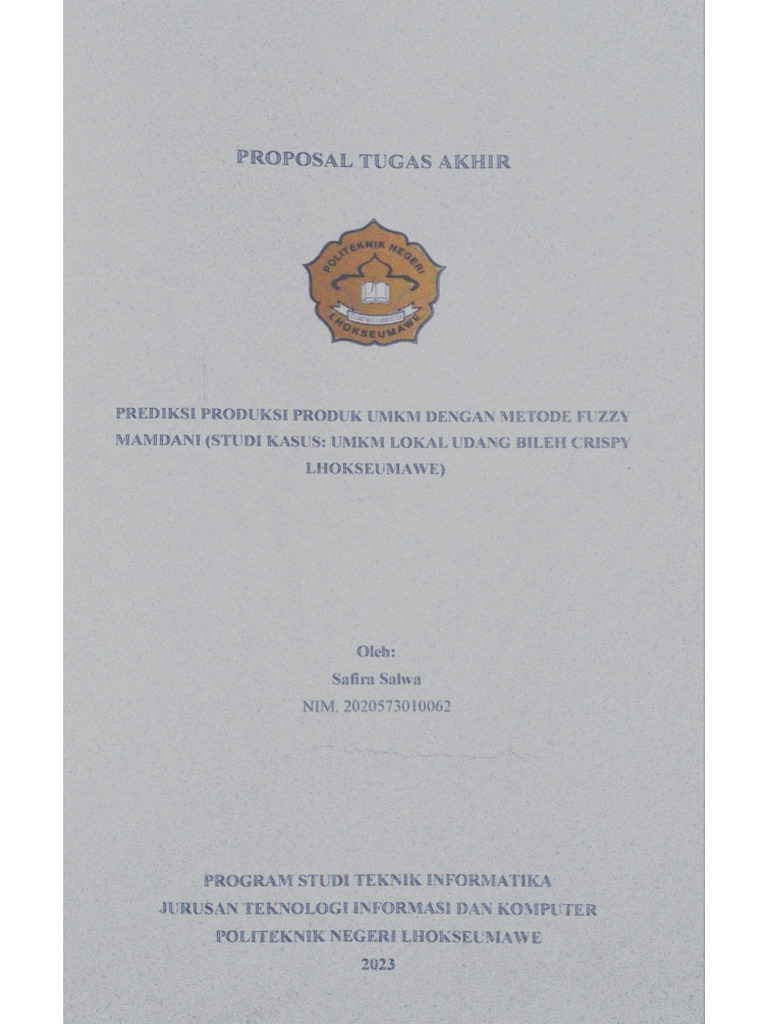 PROPOSAL TUGAS AKHIR

POLITEKNIK NEGERI
LHOKSEUMAWE

PREDIKSI PRODUKSI PRODUK UMKM DENGAN METODE FUZZY MAMDANI (STUDI KASUS: UMKM LOKAL UDANG BILEH CRISPY LHOKSEUMAWE)

Oleh:
Safira Salwa
NIM. 2020573010062

PROGRAM STUDI TEKNIK INFORMATIKA
JURUSAN TEKNOLOGI INFORMASI DAN KOMPUTER
POLITEKNIK NEGERI LHOKSEUMAWE
2023